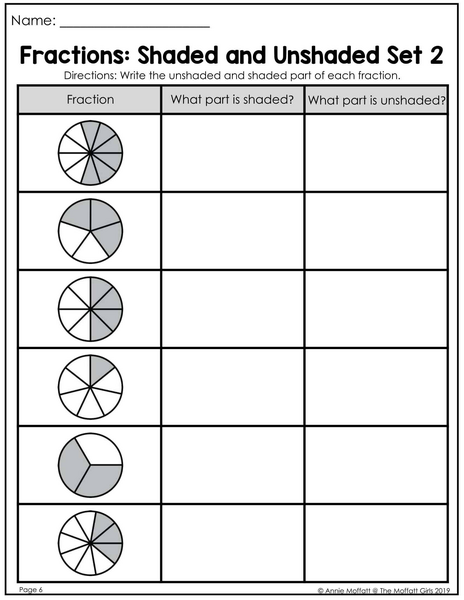 Name: ____________________

Fractions: Shaded and Unshaded Set 2

Directions: Write the unshaded and shaded part of each fraction.

| Fraction | What part is shaded? | What part is unshaded? |
|---|---|---|
| | | |
| | | |
| | | |
| | | |
| | | |
| | | |

Page 6

© Annie Moffatt @ The Moffatt Girls 2019